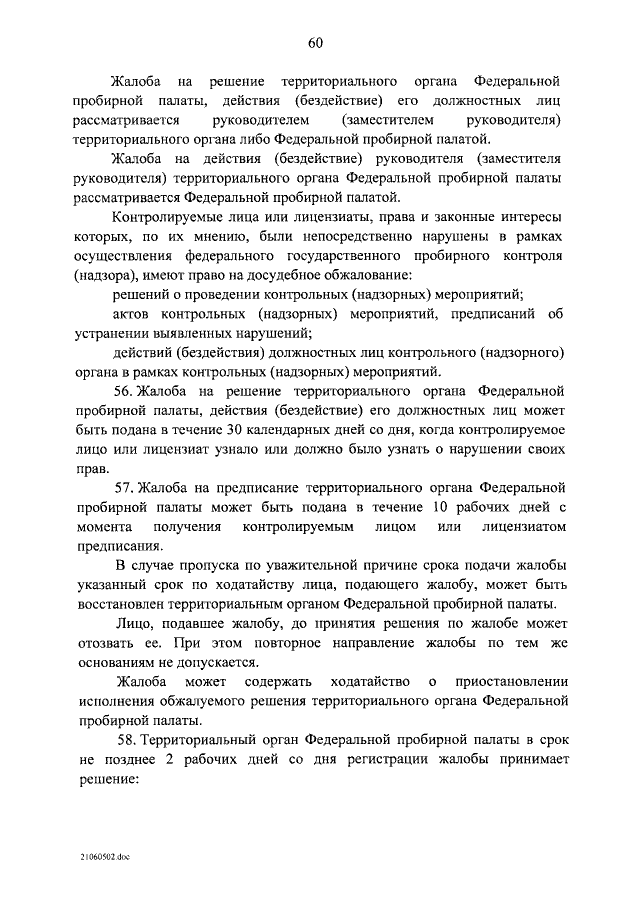 60

Жалоба на решение территориального органа Федеральной пробирной палаты, действия (бездействие) его должностных лиц рассматривается руководителем (заместителем руководителя) территориального органа либо Федеральной пробирной палатой.

Жалоба на действия (бездействие) руководителя (заместителя руководителя) территориального органа Федеральной пробирной палаты рассматривается Федеральной пробирной палатой.

Контролируемые лица или лицензиаты, права и законные интересы которых, по их мнению, были непосредственно нарушены в рамках осуществления федерального государственного пробирного контроля (надзора), имеют право на досудебное обжалование:

решений о проведении контрольных (надзорных) мероприятий;

актов контрольных (надзорных) мероприятий, предписаний об устранении выявленных нарушений;

действий (бездействия) должностных лиц контрольного (надзорного) органа в рамках контрольных (надзорных) мероприятий.

56. Жалоба на решение территориального органа Федеральной пробирной палаты, действия (бездействие) его должностных лиц может быть подана в течение 30 календарных дней со дня, когда контролируемое лицо или лицензиат узнало или должно было узнать о нарушении своих прав.

57. Жалоба на предписание территориального органа Федеральной пробирной палаты может быть подана в течение 10 рабочих дней с момента получения контролируемым лицом или лицензиатом предписания.

В случае пропуска по уважительной причине срока подачи жалобы указанный срок по ходатайству лица, подающего жалобу, может быть восстановлен территориальным органом Федеральной пробирной палаты.

Лицо, подавшее жалобу, до принятия решения по жалобе может отозвать ее. При этом повторное направление жалобы по тем же основаниям не допускается.

Жалоба может содержать ходатайство о приостановлении исполнения обжалуемого решения территориального органа Федеральной пробирной палаты.

58. Территориальный орган Федеральной пробирной палаты в срок не позднее 2 рабочих дней со дня регистрации жалобы принимает решение:

21060502.doc